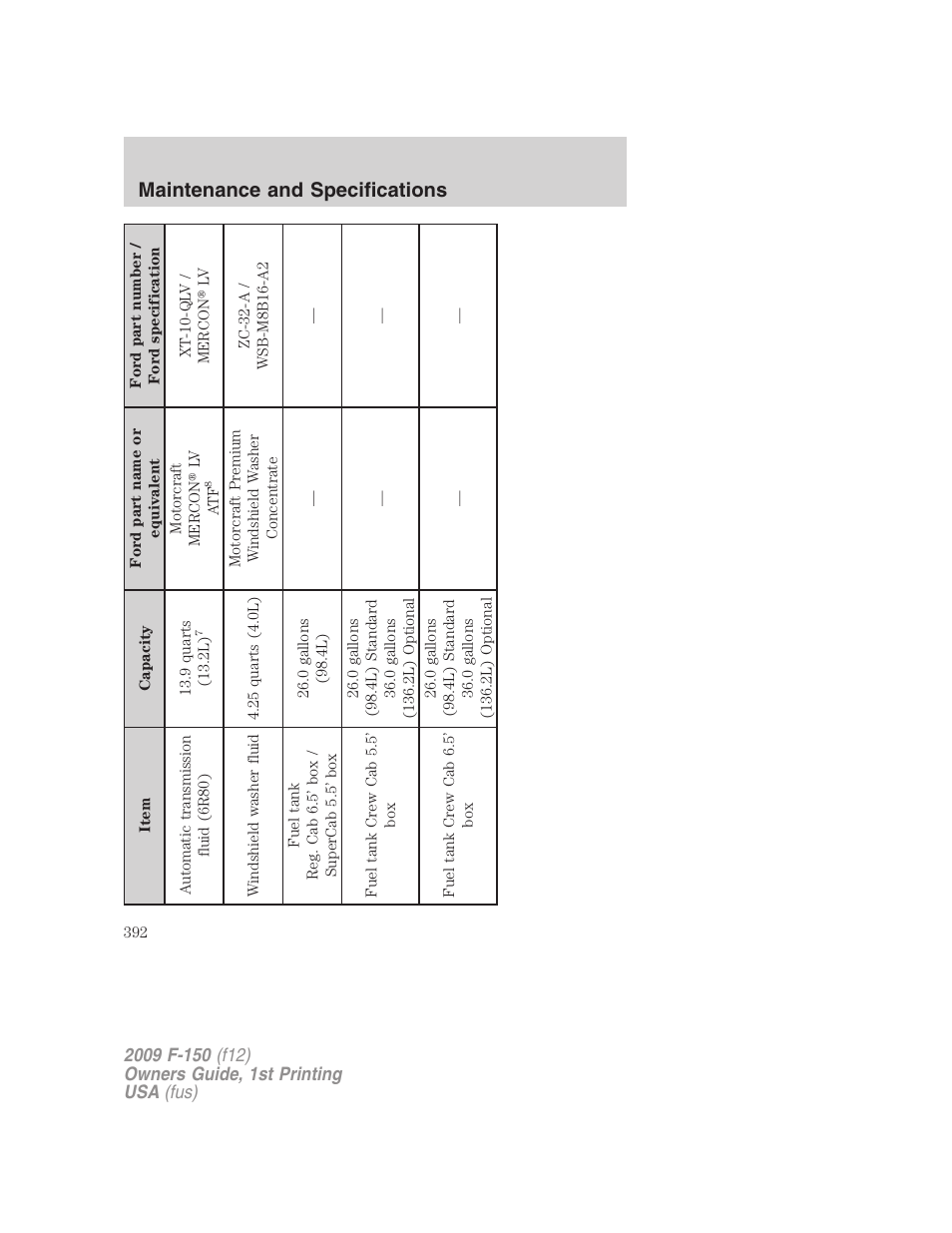 Maintenance and Specifications

| Item | Capacity | Ford part name or equivalent | Ford part number / Ford specification |
|---|---|---|---|
| Automatic transmission fluid (6R80) | 13.9 quarts (13.2L)$^7$ | Motorcraft MERCON® LV ATF$^8$ | XT-10-QLV / MERCON® LV |
| Windshield washer fluid | 4.25 quarts (4.0L) | Motorcraft Premium Windshield Washer Concentrate | ZC-32-A / WSB-M8B16-A2 |
| Fuel tank Reg. Cab 6.5' box / SuperCab 5.5' box | 26.0 gallons (98.4L) | — | — |
| Fuel tank Crew Cab 5.5' box | 26.0 gallons (98.4L) Standard 36.0 gallons (136.2L) Optional | — | — |
| Fuel tank Crew Cab 6.5' box | 26.0 gallons (98.4L) Standard 36.0 gallons (136.2L) Optional | — | — |

392

2009 F-150 (f12)
Owners Guide, 1st Printing
USA (fus)